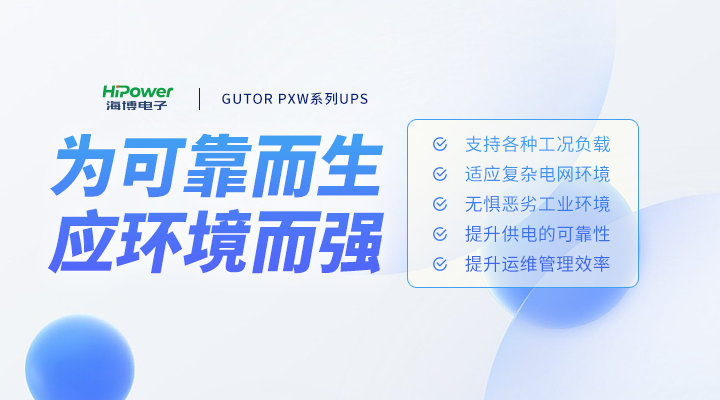 HiPower
海博电子

GUTOR PXW系列UPS

为可靠而生
应环境而强

支持各种工况负载
适应复杂电网环境
无惧恶劣工业环境
提升供电的可靠性
提升运维管理效率